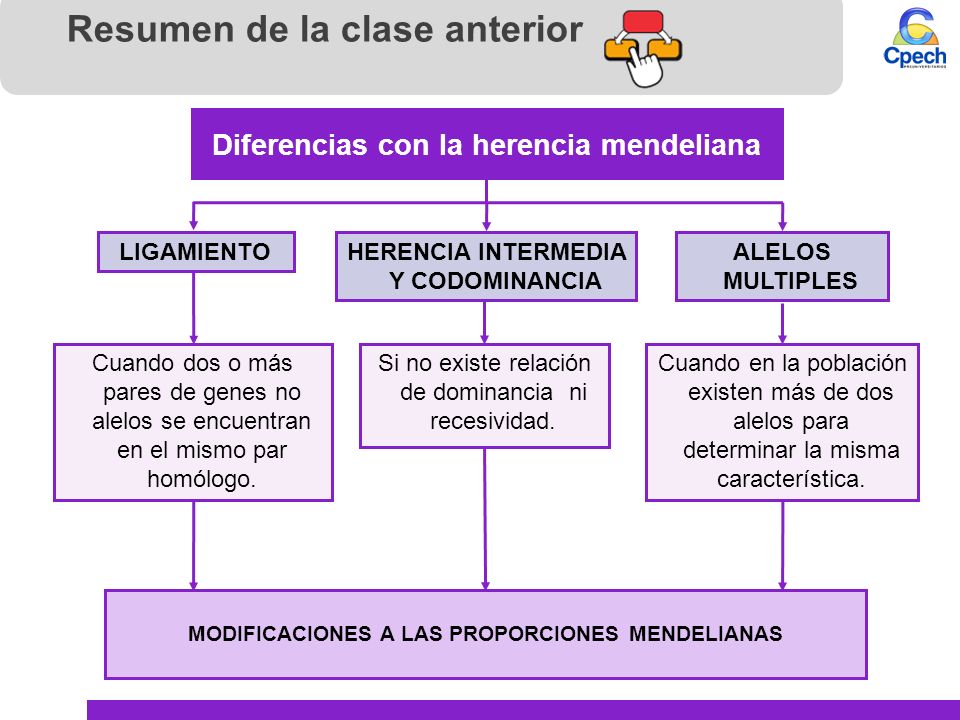 Resumen de la clase anterior

Cpech
PREUNIVERSITARIOS

Diferencias con la herencia mendeliana

LIGAMIENTO

HERENCIA INTERMEDIA Y CODOMINANCIA

ALELOS MULTIPLES

Cuando dos o más pares de genes no alelos se encuentran en el mismo par homólogo.

Si no existe relación de dominancia ni recesividad.

Cuando en la población existen más de dos alelos para determinar la misma característica.

MODIFICACIONES A LAS PROPORCIONES MENDELIANAS